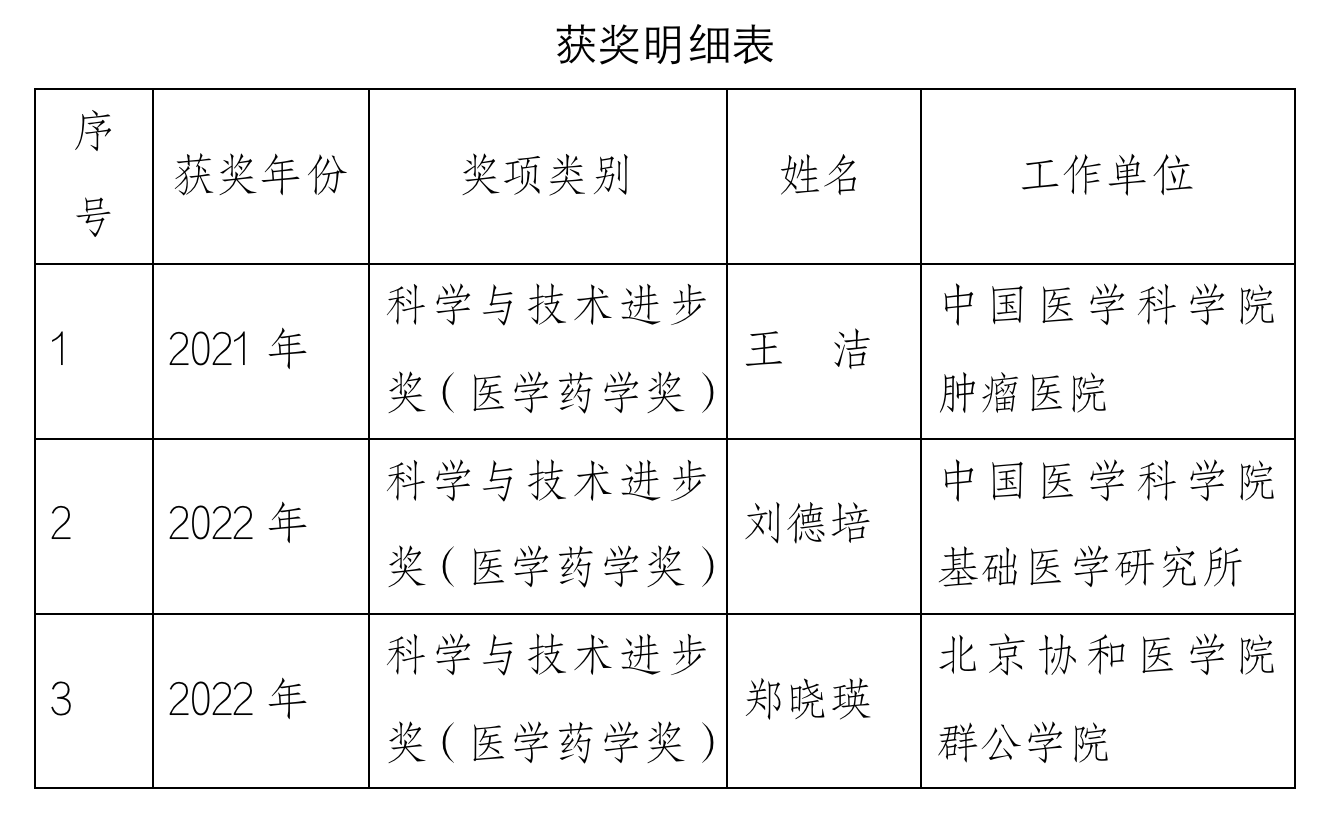 获奖明细表

| 序号 | 获奖年份 | 奖项类别 | 姓名 | 工作单位 |
|---|---|---|---|---|
| 1 | 2021 年 | 科学与技术进步奖（医学药学奖） | 王　洁 | 中国医学科学院肿瘤医院 |
| 2 | 2022 年 | 科学与技术进步奖（医学药学奖） | 刘德培 | 中国医学科学院基础医学研究所 |
| 3 | 2022 年 | 科学与技术进步奖（医学药学奖） | 郑晓瑛 | 北京协和医学院群公学院 |